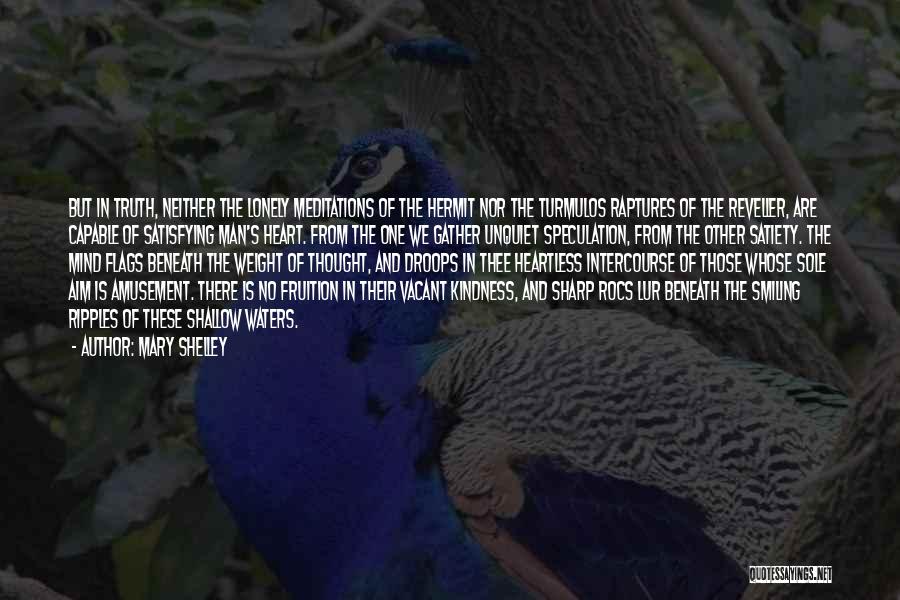 BUT IN TRUTH, NEITHER THE LONELY MEDITATIONS OF THE HERMIT NOR THE TURMULOS RAPTURES OF THE REVELLER, ARE CAPABLE OF SATISFYING MAN'S HEART. FROM THE ONE WE GATHER UNQUIET SPECULATION, FROM THE OTHER SATIETY. THE MIND FLAGS BENEATH THE WEIGHT OF THOUGHT, AND DROOPS IN THEE HEARTLESS INTERCOURSE OF THOSE WHOSE SOLE AIM IS AMUSEMENT. THERE IS NO FRUITION IN THEIR VACANT KINDNESS, AND SHARP ROCS LUR BENEATH THE SMILING RIPPLES OF THESE SHALLOW WATERS.

- AUTHOR: MARY SHELLEY

QUOTESSAYINGS.NET